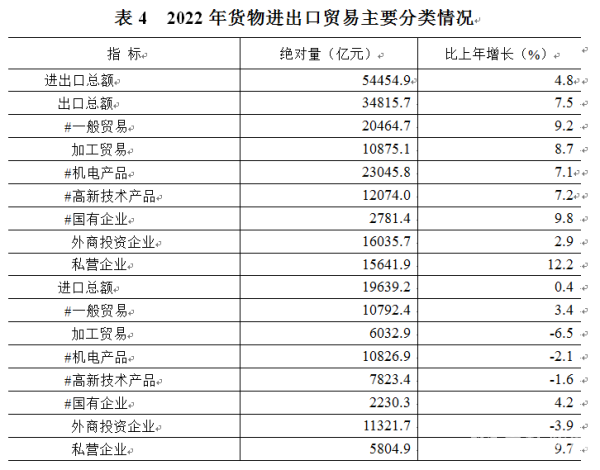 表4 2022年货物进出口贸易主要分类情况

| 指 标 | 绝对量（亿元） | 比上年增长（%） |
|---|---|---|
| 进出口总额 | 54454.9 | 4.8 |
| 出口总额 | 34815.7 | 7.5 |
| #一般贸易 | 20464.7 | 9.2 |
| 加工贸易 | 10875.1 | 8.7 |
| #机电产品 | 23045.8 | 7.1 |
| #高新技术产品 | 12074.0 | 7.2 |
| #国有企业 | 2781.4 | 9.8 |
| 外商投资企业 | 16035.7 | 2.9 |
| 私营企业 | 15641.9 | 12.2 |
| 进口总额 | 19639.2 | 0.4 |
| #一般贸易 | 10792.4 | 3.4 |
| 加工贸易 | 6032.9 | -6.5 |
| #机电产品 | 10826.9 | -2.1 |
| #高新技术产品 | 7823.4 | -1.6 |
| #国有企业 | 2230.3 | 4.2 |
| 外商投资企业 | 11321.7 | -3.9 |
| 私营企业 | 5804.9 | 9.7 |